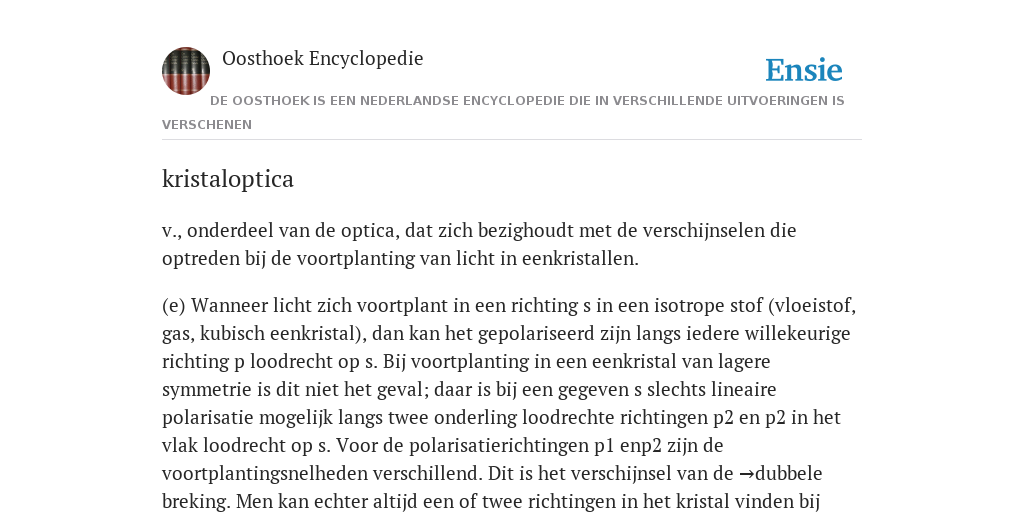 Oosthoek Encyclopedie

Ensie

DE OOSTHOEK IS EEN NEDERLANDSE ENCYCLOPEDIE DIE IN VERSCHILLENDE UITVOERINGEN IS VERSCHENEN

kristaloptica

v., onderdeel van de optica, dat zich bezighoudt met de verschijnselen die optreden bij de voortplanting van licht in eenkristallen.

(e) Wanneer licht zich voortplant in een richting s in een isotrope stof (vloeistof, gas, kubisch eenkristal), dan kan het gepolariseerd zijn langs iedere willekeurige richting p loodrecht op s. Bij voortplanting in een eenkristal van lagere symmetrie is dit niet het geval; daar is bij een gegeven s slechts lineaire polarisatie mogelijk langs twee onderling loodrechte richtingen p2 en p2 in het vlak loodrecht op s. Voor de polarisatierichtingen p1 enp2 zijn de voortplantingsnelheden verschillend. Dit is het verschijnsel van de →dubbele breking. Men kan echter altijd een of twee richtingen in het kristal vinden bij